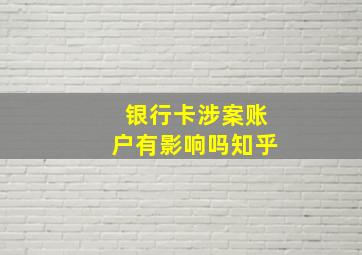 银行卡涉案账户有影响吗知乎